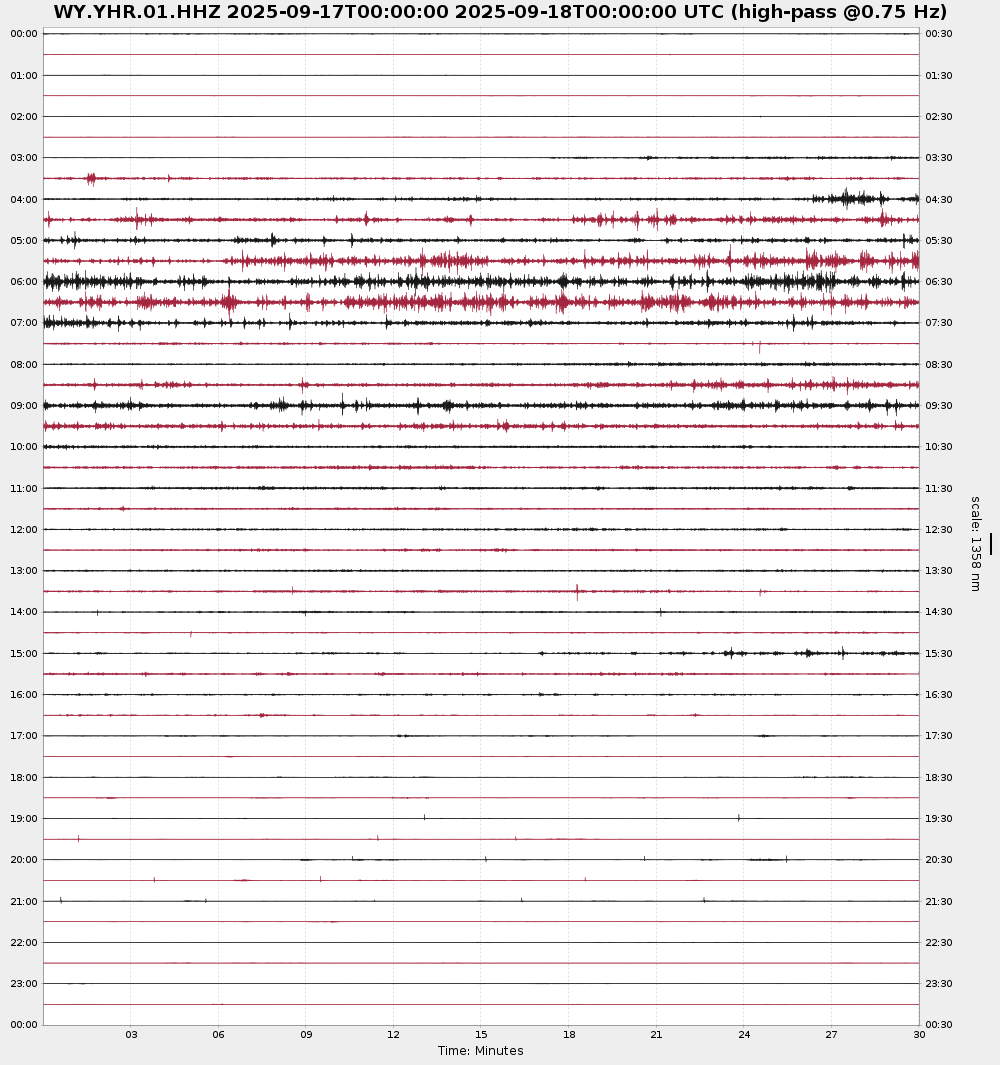 WY.YHR.01.HHZ 2025-09-17T00:00:00 2025-09-18T00:00:00 UTC (high-pass @0.75 Hz)

00:00
01:00
02:00
03:00
04:00
05:00
06:00
07:00
08:00
09:00
10:00
11:00
12:00
13:00
14:00
15:00
16:00
17:00
18:00
19:00
20:00
21:00
22:00
23:00
00:00

00:30
01:30
02:30
03:30
04:30
05:30
06:30
07:30
08:30
09:30
10:30
11:30
12:30
13:30
14:30
15:30
16:30
17:30
18:30
19:30
20:30
21:30
22:30
23:30
00:30

scale: 1358 nm

03 06 09 12 15 18 21 24 27 30
Time: Minutes